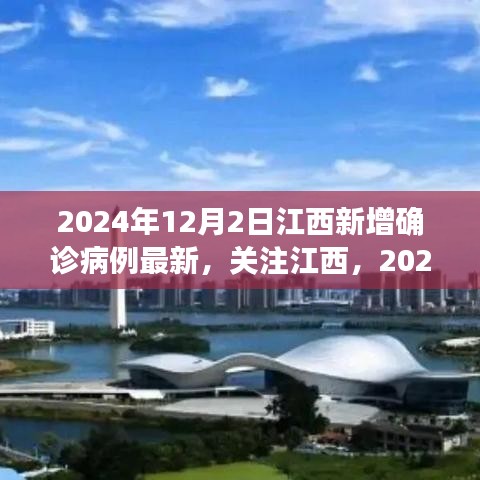 2024年12月2日江西新增确诊病例最新，关注江西，202